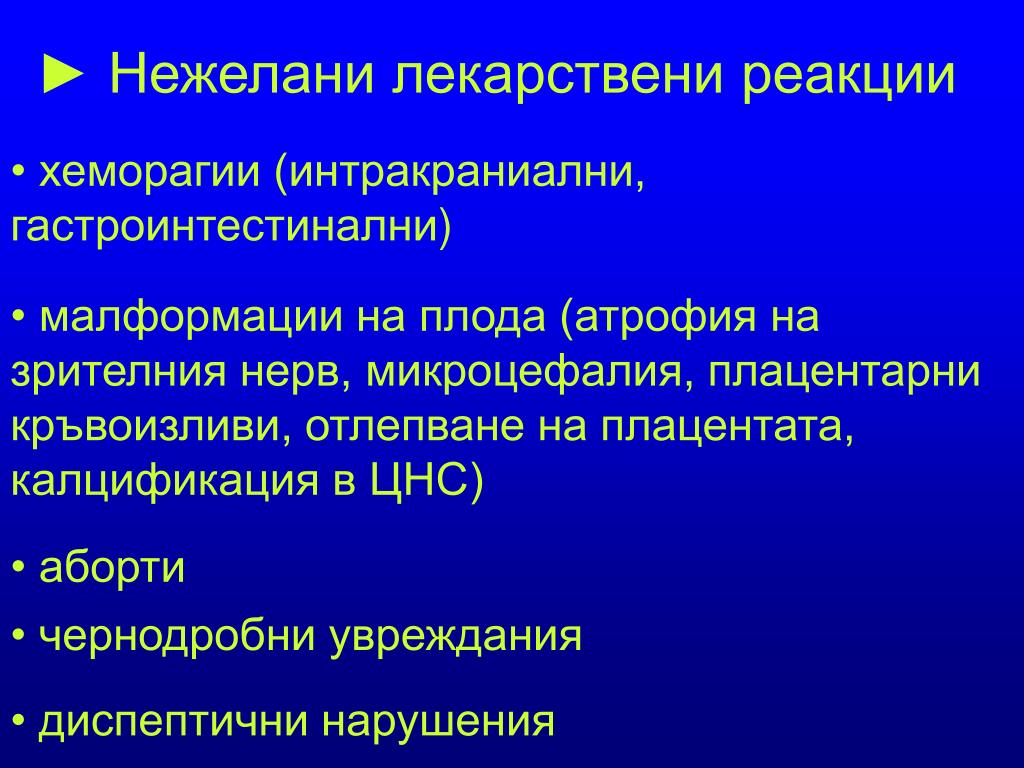 ► Нежелани лекарствени реакции

• хеморагии (интракраниални, гастроинтестинални)

• малформации на плода (атрофия на зрителния нерв, микроцефалия, плацентарни кръвоизливи, отлепване на плацентата, калцификация в ЦНС)

• аборти

• чернодробни увреждания

• диспептични нарушения